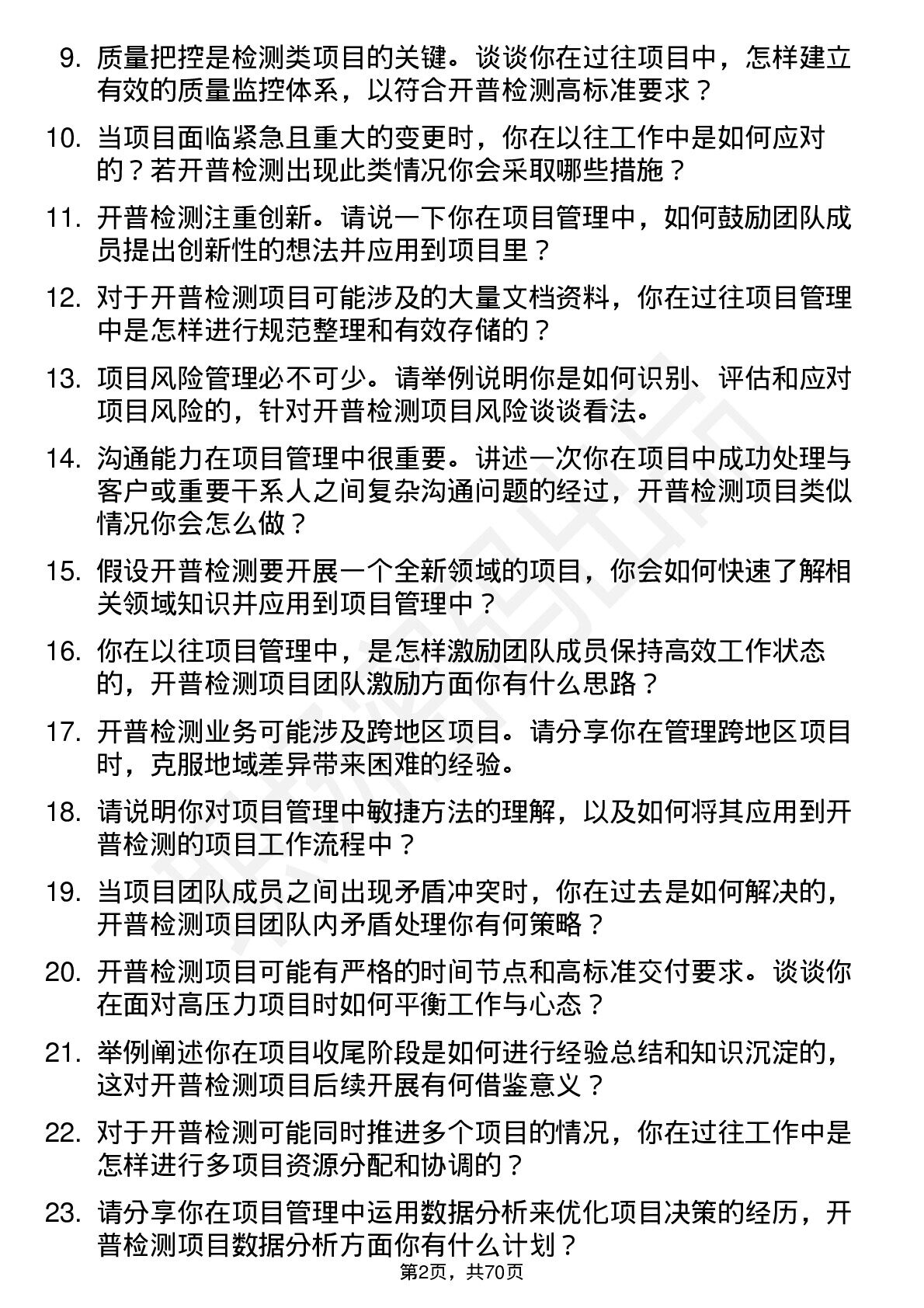 9. 质量把控是检测类项目的关键。谈谈你在过往项目中，怎样建立有效的质量监控体系，以符合开普检测高标准要求？

10. 当项目面临紧急且重大的变更时，你在以往工作中是如何应对的？若开普检测出现此类情况你会采取哪些措施？

11. 开普检测注重创新。请说一下你在项目管理中，如何鼓励团队成员提出创新性的想法并应用到项目里？

12. 对于开普检测项目可能涉及的大量文档资料，你在过往项目管理中是怎样进行规范整理和有效存储的？

13. 项目风险管理必不可少。请举例说明你是如何识别、评估和应对项目风险的，针对开普检测项目风险谈谈看法。

14. 沟通能力在项目管理中很重要。讲述一次你在项目中成功处理与客户或重要干系人之间复杂沟通问题的经过，开普检测项目类似情况你会怎么做？

15. 假设开普检测要开展一个全新领域的项目，你会如何快速了解相关领域知识并应用到项目管理中？

16. 你在以往项目管理中，是怎样激励团队成员保持高效工作状态的，开普检测项目团队激励方面你有什么思路？

17. 开普检测业务可能涉及跨地区项目。请分享你在管理跨地区项目时，克服地域差异带来困难的经验。

18. 请说明你对项目管理中敏捷方法的理解，以及如何将其应用到开普检测的项目工作流程中？

19. 当项目团队成员之间出现矛盾冲突时，你在过去是如何解决的，开普检测项目团队内矛盾处理你有何策略？

20. 开普检测项目可能有严格的时间节点和高标准交付要求。谈谈你在面对高压力项目时如何平衡工作与心态？

21. 举例阐述你在项目收尾阶段是如何进行经验总结和知识沉淀的，这对开普检测项目后续开展有何借鉴意义？

22. 对于开普检测可能同时推进多个项目的情况，你在过往工作中是怎样进行多项目资源分配和协调的？

23. 请分享你在项目管理中运用数据分析来优化项目决策的经历，开普检测项目数据分析方面你有什么计划？

第2页，共70页